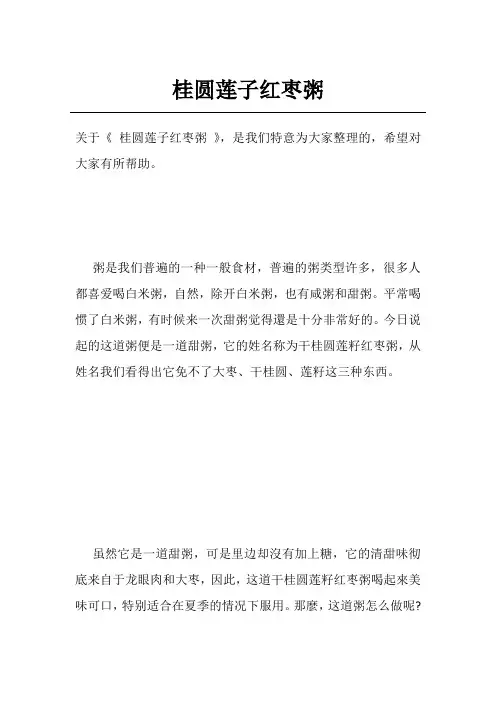 桂圆莲子红枣粥

关于《 桂圆莲子红枣粥 》，是我们特意为大家整理的，希望对大家有所帮助。

粥是我们普遍的一种一般食材，普遍的粥类型许多，很多人都喜爱喝白米粥，自然，除开白米粥，也有咸粥和甜粥。平常喝惯了白米粥，有时候来一次甜粥觉得還是十分非常好的。今日说起的这道粥便是一道甜粥，它的姓名称为干桂圆莲籽红枣粥，从姓名我们看得出它免不了大枣、干桂圆、莲籽这三种东西。

虽然它是一道甜粥，可是里边却沒有加上糖，它的清甜味彻底来自于龙眼肉和大枣，因此，这道干桂圆莲籽红枣粥喝起來美味可口，特别适合在夏季的情况下服用。那麼，这道粥怎么做呢?